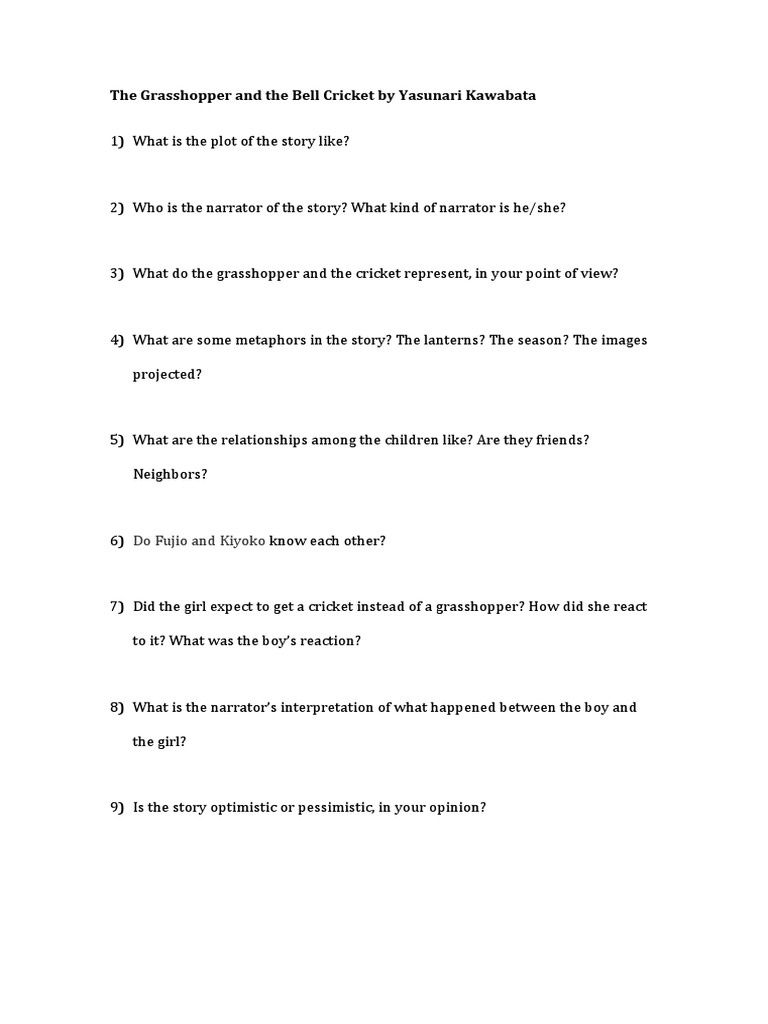 The Grasshopper and the Bell Cricket by Yasunari Kawabata

1) What is the plot of the story like?

2) Who is the narrator of the story? What kind of narrator is he/she?

3) What do the grasshopper and the cricket represent, in your point of view?

4) What are some metaphors in the story? The lanterns? The season? The images projected?

5) What are the relationships among the children like? Are they friends? Neighbors?

6) Do Fujio and Kiyoko know each other?

7) Did the girl expect to get a cricket instead of a grasshopper? How did she react to it? What was the boy's reaction?

8) What is the narrator's interpretation of what happened between the boy and the girl?

9) Is the story optimistic or pessimistic, in your opinion?